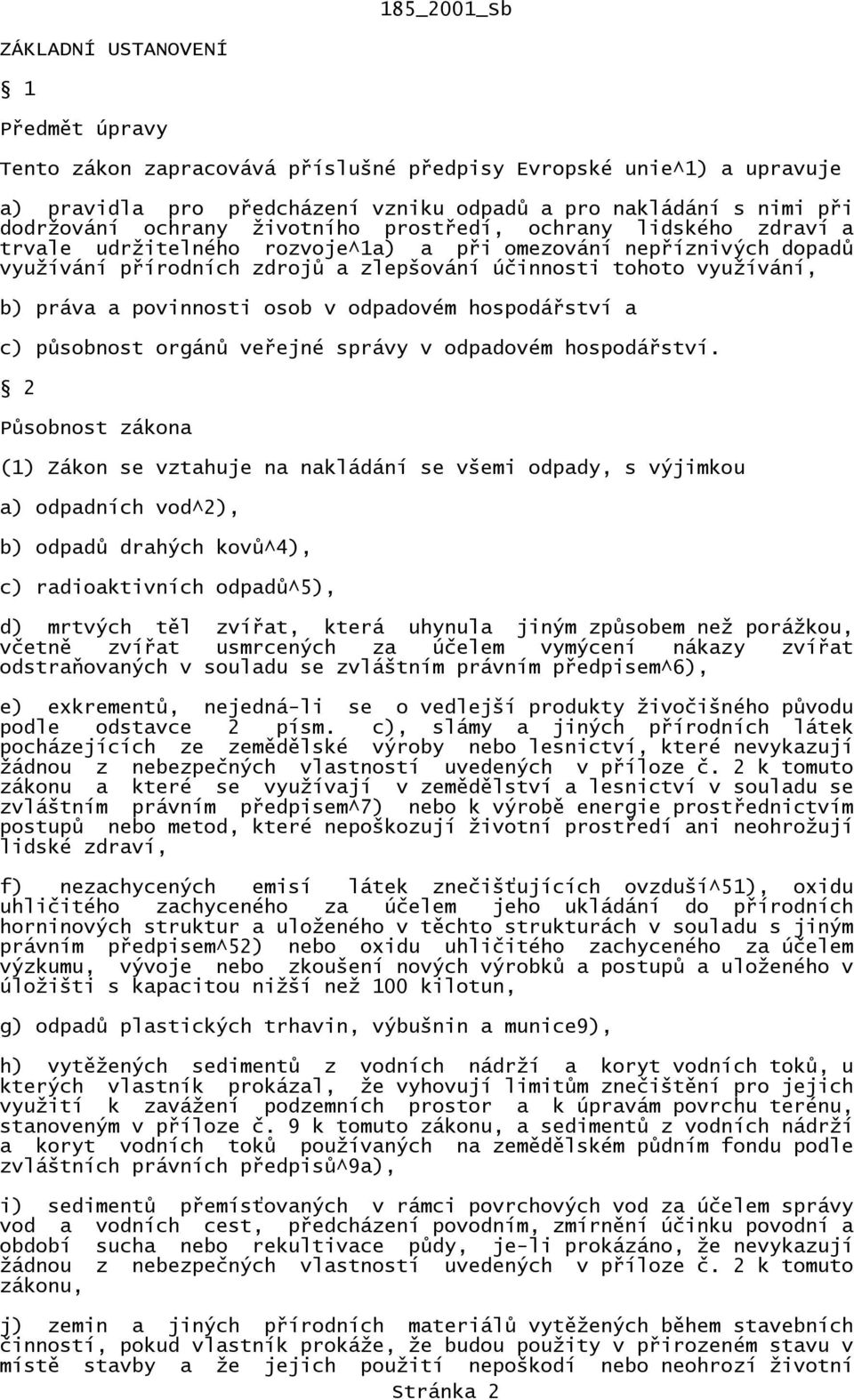 185_2001_Sb

ZÁKLADNÍ USTANOVENÍ

1

Předmět úpravy

Tento zákon zapracovává příslušné předpisy Evropské unie^1) a upravuje

a) pravidla pro předcházení vzniku odpadů a pro nakládání s nimi při dodržování ochrany životního prostředí, ochrany lidského zdraví a trvale udržitelného rozvoje^1a) a při omezování nepříznivých dopadů využívání přírodních zdrojů a zlepšování účinnosti tohoto využívání,

b) práva a povinnosti osob v odpadovém hospodářství a

c) působnost orgánů veřejné správy v odpadovém hospodářství.

2

Působnost zákona

(1) Zákon se vztahuje na nakládání se všemi odpady, s výjimkou

a) odpadních vod^2),

b) odpadů drahých kovů^4),

c) radioaktivních odpadů^5),

d) mrtvých těl zvířat, která uhynula jiným způsobem než porážkou, včetně zvířat usmrcených za účelem vymýcení nákazy zvířat odstraňovaných v souladu se zvláštním právním předpisem^6),

e) exkrementů, nejedná-li se o vedlejší produkty živočišného původu podle odstavce 2 písm. c), slámy a jiných přírodních látek pocházejících ze zemědělské výroby nebo lesnictví, které nevykazují žádnou z nebezpečných vlastností uvedených v příloze č. 2 k tomuto zákonu a které se využívají v zemědělství a lesnictví v souladu se zvláštním právním předpisem^7) nebo k výrobě energie prostřednictvím postupů nebo metod, které nepoškozují životní prostředí ani neohrožují lidské zdraví,

f) nezachycených emisí látek znečišťujících ovzduší^51), oxidu uhličitého zachyceného za účelem jeho ukládání do přírodních horninových struktur a uloženého v těchto strukturách v souladu s jiným právním předpisem^52) nebo oxidu uhličitého zachyceného za účelem výzkumu, vývoje nebo zkoušení nových výrobků a postupů a uloženého v úložišti s kapacitou nižší než 100 kilotun,

g) odpadů plastických trhavin, výbušnin a munice9),

h) vytěžených sedimentů z vodních nádrží a koryt vodních toků, u kterých vlastník prokázal, že vyhovují limitům znečištění pro jejich využití k zavážení podzemních prostor a k úpravám povrchu terénu, stanoveným v příloze č. 9 k tomuto zákonu, a sedimentů z vodních nádrží a koryt vodních toků používaných na zemědělském půdním fondu podle zvláštních právních předpisů^9a),

i) sedimentů přemísťovaných v rámci povrchových vod za účelem správy vod a vodních cest, předcházení povodním, zmírnění účinku povodní a období sucha nebo rekultivace půdy, je-li prokázáno, že nevykazují žádnou z nebezpečných vlastností uvedených v příloze č. 2 k tomuto zákonu,

j) zemin a jiných přírodních materiálů vytěžených během stavebních činností, pokud vlastník prokáže, že budou použity v přirozeném stavu v místě stavby a že jejich použití nepoškodí nebo neohrozí životní

Stránka 2